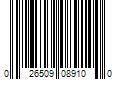 0 26509 08910 0